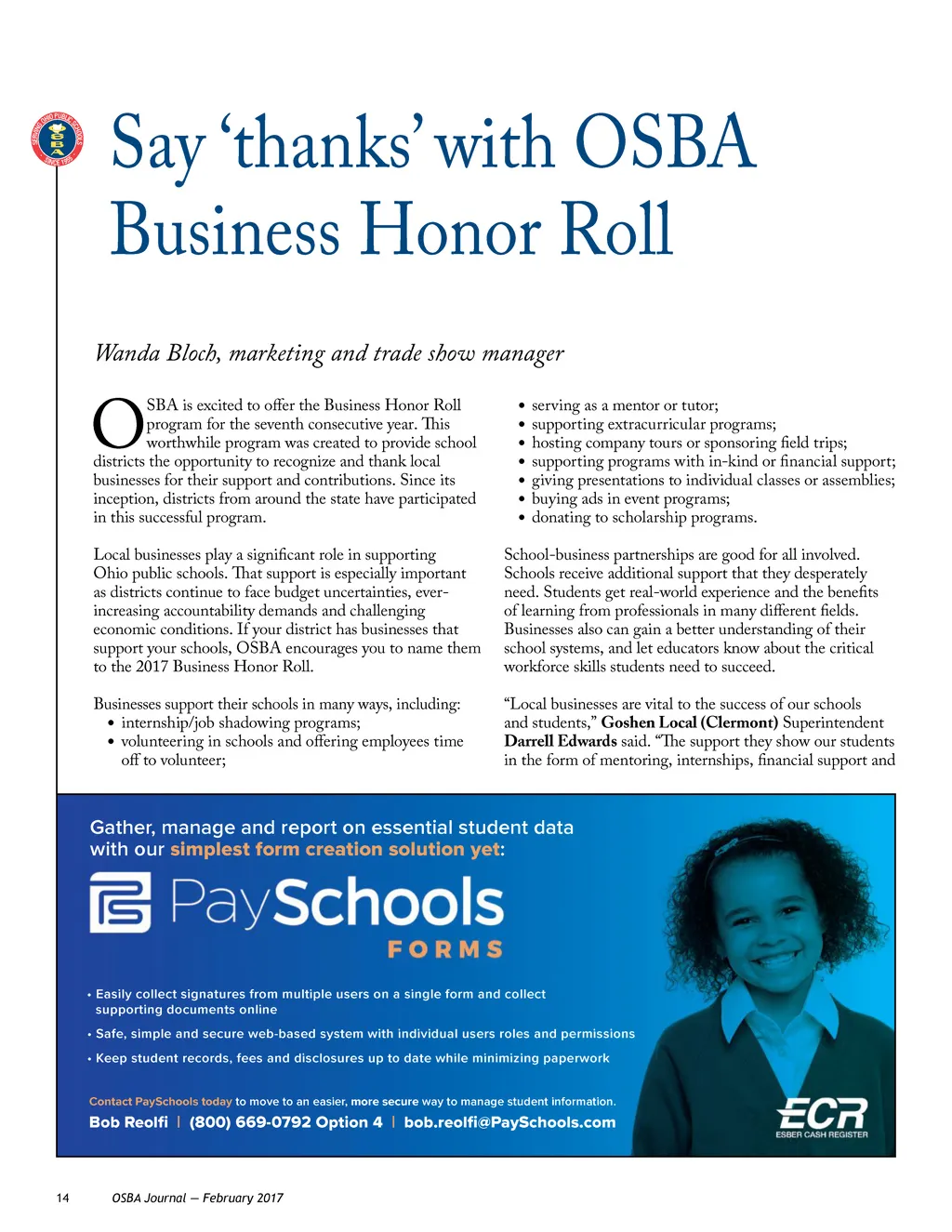 SERVING OHIO PUBLIC SCHOOLS OSBA SINCE 1955

Say 'thanks' with OSBA Business Honor Roll

Wanda Bloch, marketing and trade show manager

OSBA is excited to offer the Business Honor Roll program for the seventh consecutive year. This worthwhile program was created to provide school districts the opportunity to recognize and thank local businesses for their support and contributions. Since its inception, districts from around the state have participated in this successful program.

Local businesses play a significant role in supporting Ohio public schools. That support is especially important as districts continue to face budget uncertainties, ever-increasing accountability demands and challenging economic conditions. If your district has businesses that support your schools, OSBA encourages you to name them to the 2017 Business Honor Roll.

Businesses support their schools in many ways, including:
• internship/job shadowing programs;
• volunteering in schools and offering employees time off to volunteer;
• serving as a mentor or tutor;
• supporting extracurricular programs;
• hosting company tours or sponsoring field trips;
• supporting programs with in-kind or financial support;
• giving presentations to individual classes or assemblies;
• buying ads in event programs;
• donating to scholarship programs.

School-business partnerships are good for all involved. Schools receive additional support that they desperately need. Students get real-world experience and the benefits of learning from professionals in many different fields. Businesses also can gain a better understanding of their school systems, and let educators know about the critical workforce skills students need to succeed.

"Local businesses are vital to the success of our schools and students," Goshen Local (Clermont) Superintendent Darrell Edwards said. "The support they show our students in the form of mentoring, internships, financial support and

Gather, manage and report on essential student data with our simplest form creation solution yet:

PaySchools FORMS

• Easily collect signatures from multiple users on a single form and collect supporting documents online
• Safe, simple and secure web-based system with individual users roles and permissions
• Keep student records, fees and disclosures up to date while minimizing paperwork

Contact PaySchools today to move to an easier, more secure way to manage student information.
Bob Reolfi | (800) 669-0792 Option 4 | bob.reolfi@PaySchools.com

ECR ESBER CASH REGISTER

14 OSBA Journal — February 2017